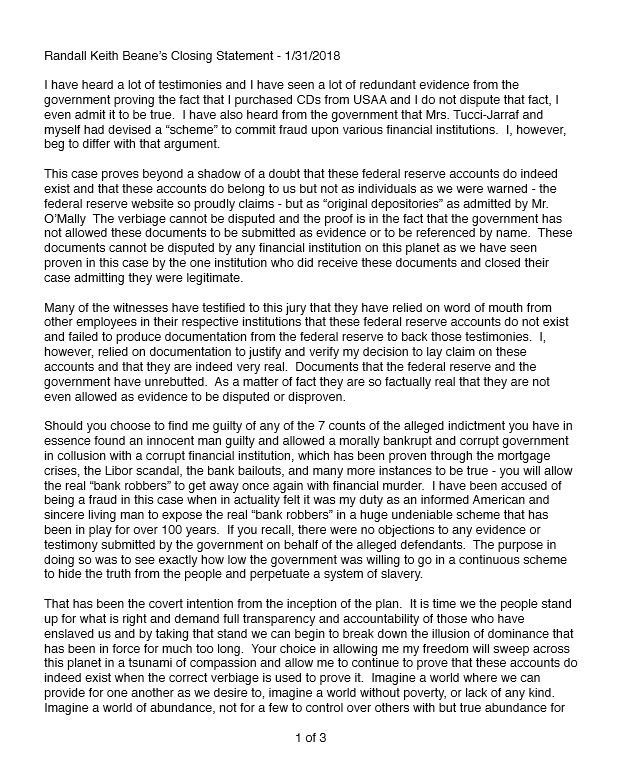 Randall Keith Beane's Closing Statement - 1/31/2018

I have heard a lot of testimonies and I have seen a lot of redundant evidence from the government proving the fact that I purchased CDs from USAA and I do not dispute that fact, I even admit it to be true. I have also heard from the government that Mrs. Tucci-Jarraf and myself had devised a "scheme" to commit fraud upon various financial institutions. I, however, beg to differ with that argument.

This case proves beyond a shadow of a doubt that these federal reserve accounts do indeed exist and that these accounts do belong to us but not as individuals as we were warned - the federal reserve website so proudly claims - but as "original depositories" as admitted by Mr. O'Mally The verbiage cannot be disputed and the proof is in the fact that the government has not allowed these documents to be submitted as evidence or to be referenced by name. These documents cannot be disputed by any financial institution on this planet as we have seen proven in this case by the one institution who did receive these documents and closed their case admitting they were legitimate.

Many of the witnesses have testified to this jury that they have relied on word of mouth from other employees in their respective institutions that these federal reserve accounts do not exist and failed to produce documentation from the federal reserve to back those testimonies. I, however, relied on documentation to justify and verify my decision to lay claim on these accounts and that they are indeed very real. Documents that the federal reserve and the government have unrebutted. As a matter of fact they are so factually real that they are not even allowed as evidence to be disputed or disproven.

Should you choose to find me guilty of any of the 7 counts of the alleged indictment you have in essence found an innocent man guilty and allowed a morally bankrupt and corrupt government in collusion with a corrupt financial institution, which has been proven through the mortgage crises, the Libor scandal, the bank bailouts, and many more instances to be true - you will allow the real "bank robbers" to get away once again with financial murder. I have been accused of being a fraud in this case when in actuality felt it was my duty as an informed American and sincere living man to expose the real "bank robbers" in a huge undeniable scheme that has been in play for over 100 years. If you recall, there were no objections to any evidence or testimony submitted by the government on behalf of the alleged defendants. The purpose in doing so was to see exactly how low the government was willing to go in a continuous scheme to hide the truth from the people and perpetuate a system of slavery.

That has been the covert intention from the inception of the plan. It is time we the people stand up for what is right and demand full transparency and accountability of those who have enslaved us and by taking that stand we can begin to break down the illusion of dominance that has been in force for much too long. Your choice in allowing me my freedom will sweep across this planet in a tsunami of compassion and allow me to continue to prove that these accounts do indeed exist when the correct verbiage is used to prove it. Imagine a world where we can provide for one another as we desire to, imagine a world without poverty, or lack of any kind. Imagine a world of abundance, not for a few to control over others with but true abundance for

1 of 3